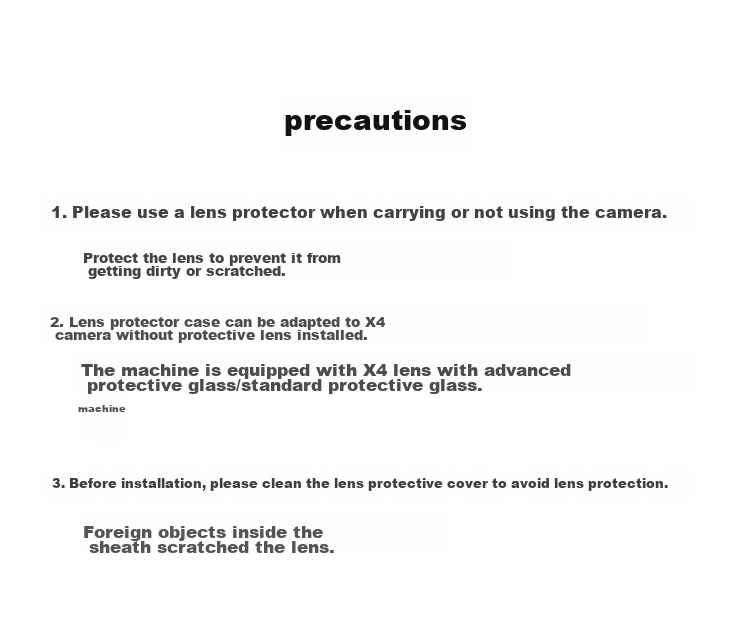 precautions

1. Please use a lens protector when carrying or not using the camera.

Protect the lens to prevent it from getting dirty or scratched.

2. Lens protector case can be adapted to X4 camera without protective lens installed.

The machine is equipped with X4 lens with advanced protective glass/standard protective glass.

machine

3. Before installation, please clean the lens protective cover to avoid lens protection.

Foreign objects inside the sheath scratched the lens.